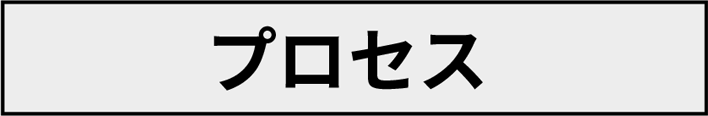 プロセス